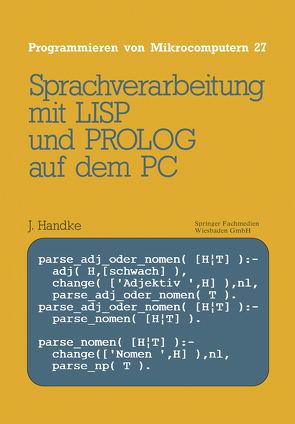 Programmieren von Mikrocomputern 27

Sprachverarbeitung mit LISP und PROLOG auf dem PC

J. Handke

Springer Fachmedien Wiesbaden GmbH

parse_adj_oder_nomen( [H¦T] ):-
  adj( H,[schwach] ),
  change( ['Adjektiv ',H] ),nl,
  parse_adj_oder_nomen( T ).
parse_adj_oder_nomen( [H¦T] ):-
  parse_nomen( [H¦T] ).

parse_nomen( [H¦T] ):-
  change(['Nomen ',H] ),nl,
  parse_np( T ).